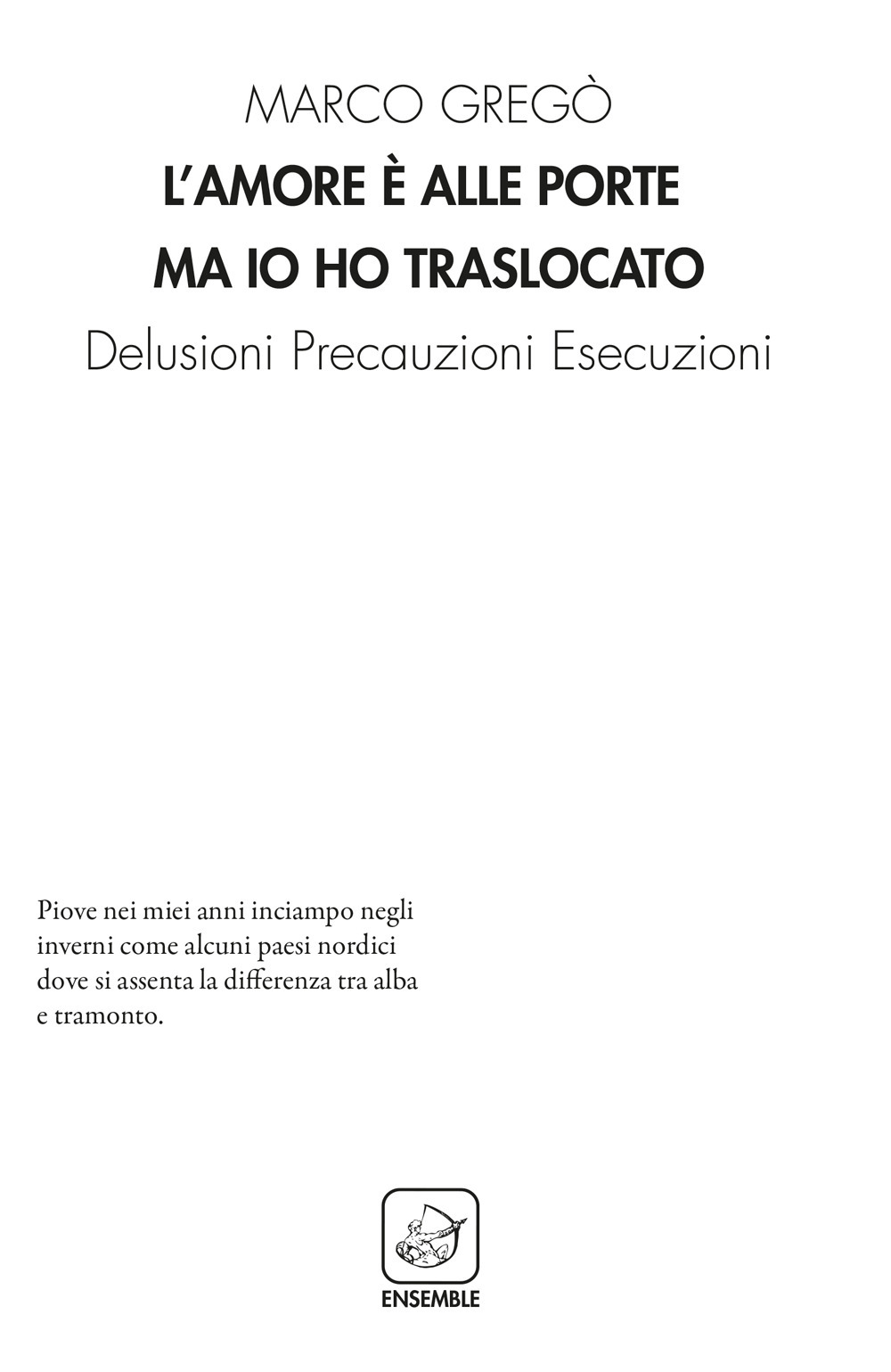 MARCO GREGÒ

L'AMORE È ALLE PORTE
MA IO HO TRASLOCATO

Delusioni Precauzioni Esecuzioni

Piove nei miei anni inciampo negli inverni come alcuni paesi nordici dove si assenta la differenza tra alba e tramonto.

ENSEMBLE